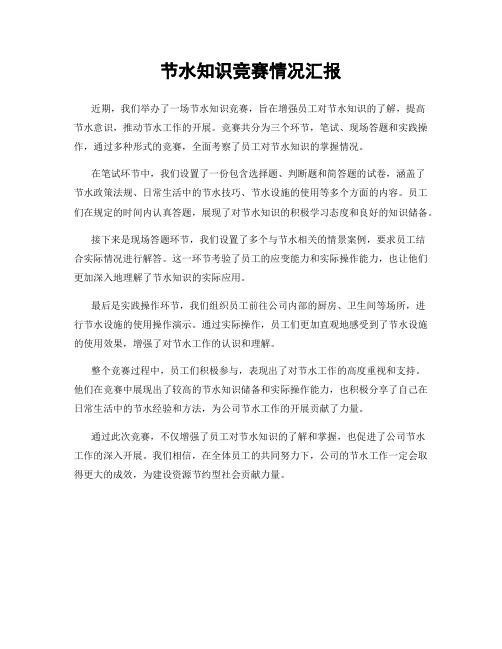 节水知识竞赛情况汇报

近期，我们举办了一场节水知识竞赛，旨在增强员工对节水知识的了解，提高节水意识，推动节水工作的开展。竞赛共分为三个环节，笔试、现场答题和实践操作，通过多种形式的竞赛，全面考察了员工对节水知识的掌握情况。

在笔试环节中，我们设置了一份包含选择题、判断题和简答题的试卷，涵盖了节水政策法规、日常生活中的节水技巧、节水设施的使用等多个方面的内容。员工们在规定的时间内认真答题，展现了对节水知识的积极学习态度和良好的知识储备。

接下来是现场答题环节，我们设置了多个与节水相关的情景案例，要求员工结合实际情况进行解答。这一环节考验了员工的应变能力和实际操作能力，也让他们更加深入地理解了节水知识的实际应用。

最后是实践操作环节，我们组织员工前往公司内部的厨房、卫生间等场所，进行节水设施的使用操作演示。通过实际操作，员工们更加直观地感受到了节水设施的使用效果，增强了对节水工作的认识和理解。

整个竞赛过程中，员工们积极参与，表现出了对节水工作的高度重视和支持。他们在竞赛中展现出了较高的节水知识储备和实际操作能力，也积极分享了自己在日常生活中的节水经验和方法，为公司节水工作的开展贡献了力量。

通过此次竞赛，不仅增强了员工对节水知识的了解和掌握，也促进了公司节水工作的深入开展。我们相信，在全体员工的共同努力下，公司的节水工作一定会取得更大的成效，为建设资源节约型社会贡献力量。